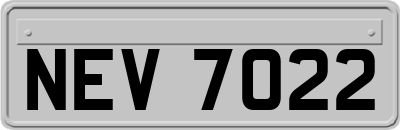 NEV 7022